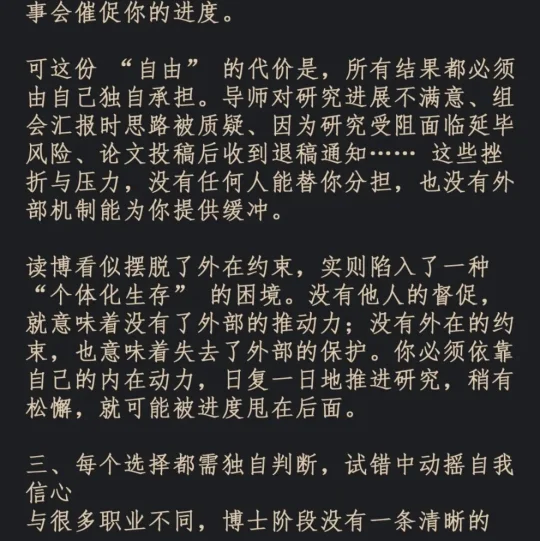 事会催促你的进度。

可这份 “自由” 的代价是，所有结果都必须由自己独自承担。导师对研究进展不满意、组会汇报时思路被质疑、因为研究受阻面临延毕风险、论文投稿后收到退稿通知…… 这些挫折与压力，没有任何人能替你分担，也没有外部机制能为你提供缓冲。

读博看似摆脱了外在约束，实则陷入了一种 “个体化生存” 的困境。没有他人的督促，就意味着没有了外部的推动力；没有外在的约束，也意味着失去了外部的保护。你必须依靠自己的内在动力，日复一日地推进研究，稍有松懈，就可能被进度甩在后面。

三、每个选择都需独自判断，试错中动摇自我信心
与很多职业不同，博士阶段没有一条清晰的